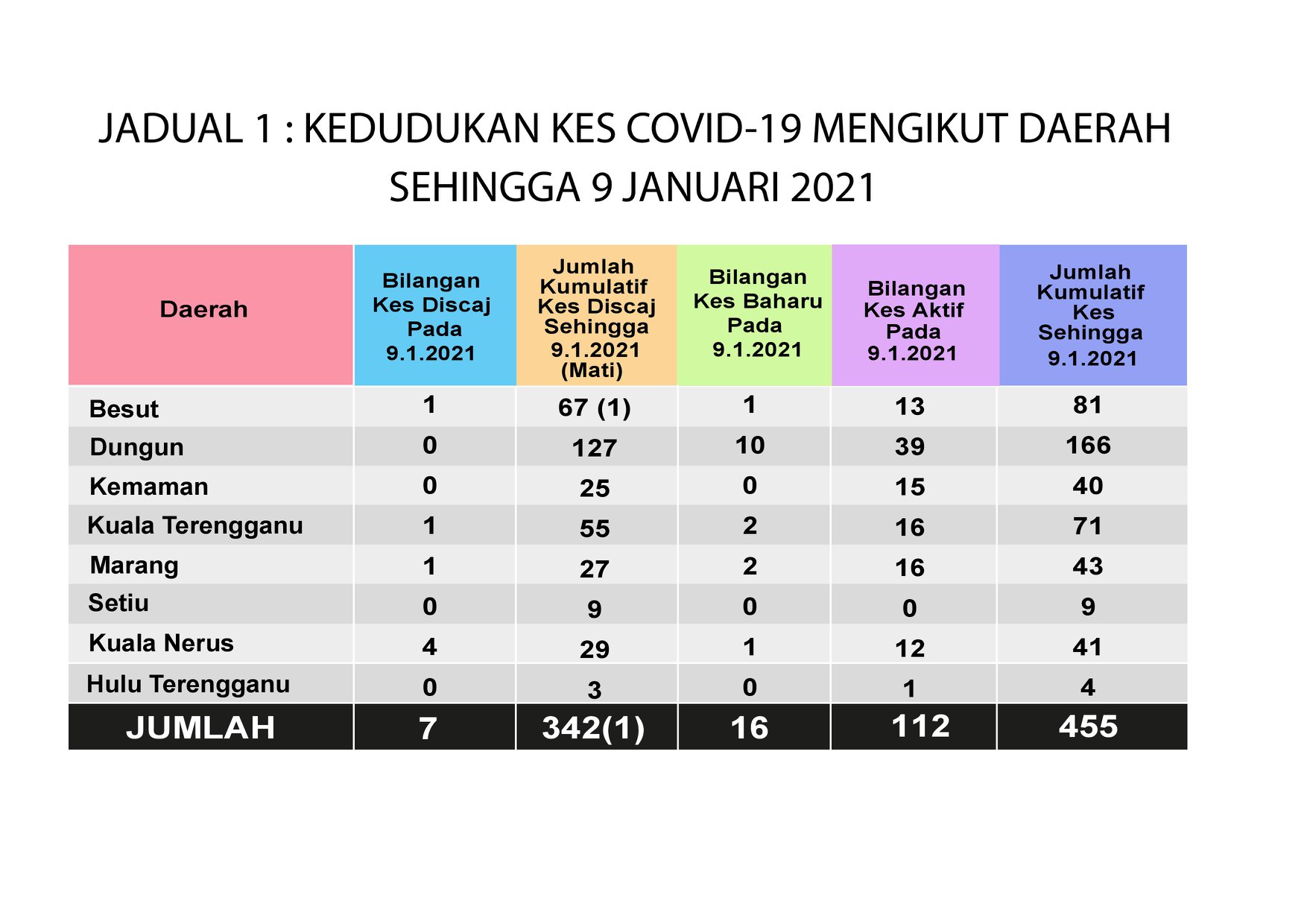 JADUAL 1 : KEDUDUKAN KES COVID-19 MENGIKUT DAERAH SEHINGGA 9 JANUARI 2021

| Daerah | Bilangan Kes Discaj Pada 9.1.2021 | Jumlah Kumulatif Kes Discaj Sehingga 9.1.2021 (Mati) | Bilangan Kes Baharu Pada 9.1.2021 | Bilangan Kes Aktif Pada 9.1.2021 | Jumlah Kumulatif Kes Sehingga 9.1.2021 |
|---|---|---|---|---|---|
| Besut | 1 | 67 (1) | 1 | 13 | 81 |
| Dungun | 0 | 127 | 10 | 39 | 166 |
| Kemaman | 0 | 25 | 0 | 15 | 40 |
| Kuala Terengganu | 1 | 55 | 2 | 16 | 71 |
| Marang | 1 | 27 | 2 | 16 | 43 |
| Setiu | 0 | 9 | 0 | 0 | 9 |
| Kuala Nerus | 4 | 29 | 1 | 12 | 41 |
| Hulu Terengganu | 0 | 3 | 0 | 1 | 4 |
| JUMLAH | 7 | 342(1) | 16 | 112 | 455 |